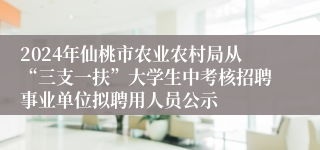 2024年仙桃市农业农村局从“三支一扶”大学生中考核招聘事业单位拟聘用人员公示